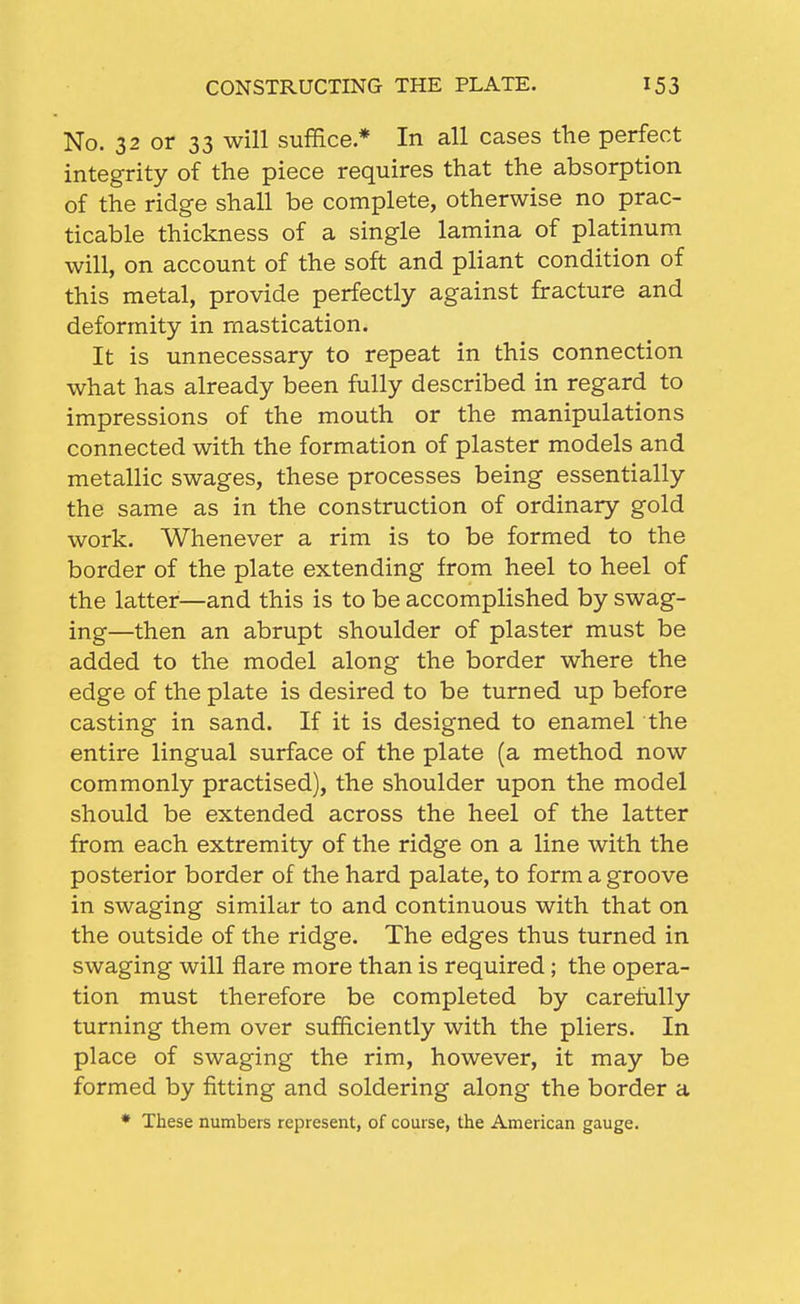 CONSTRUCTING THE PLATE. 153

No. 32 or 33 will suffice.* In all cases the perfect integrity of the piece requires that the absorption of the ridge shall be complete, otherwise no practicable thickness of a single lamina of platinum will, on account of the soft and pliant condition of this metal, provide perfectly against fracture and deformity in mastication.

It is unnecessary to repeat in this connection what has already been fully described in regard to impressions of the mouth or the manipulations connected with the formation of plaster models and metallic swages, these processes being essentially the same as in the construction of ordinary gold work. Whenever a rim is to be formed to the border of the plate extending from heel to heel of the latter—and this is to be accomplished by swaging—then an abrupt shoulder of plaster must be added to the model along the border where the edge of the plate is desired to be turned up before casting in sand. If it is designed to enamel the entire lingual surface of the plate (a method now commonly practised), the shoulder upon the model should be extended across the heel of the latter from each extremity of the ridge on a line with the posterior border of the hard palate, to form a groove in swaging similar to and continuous with that on the outside of the ridge. The edges thus turned in swaging will flare more than is required; the operation must therefore be completed by carefully turning them over sufficiently with the pliers. In place of swaging the rim, however, it may be formed by fitting and soldering along the border a

* These numbers represent, of course, the American gauge.